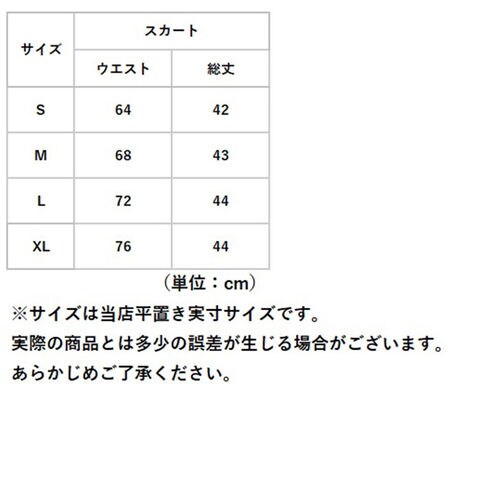 | サイズ | スカート | |
|---|---|---|
| | ウエスト | 総丈 |
| S | 64 | 42 |
| M | 68 | 43 |
| L | 72 | 44 |
| XL | 76 | 44 |

（単位：cm）

※サイズは当店平置き実寸サイズです。
実際の商品とは多少の誤差が生じる場合がございます。
あらかじめご了承ください。